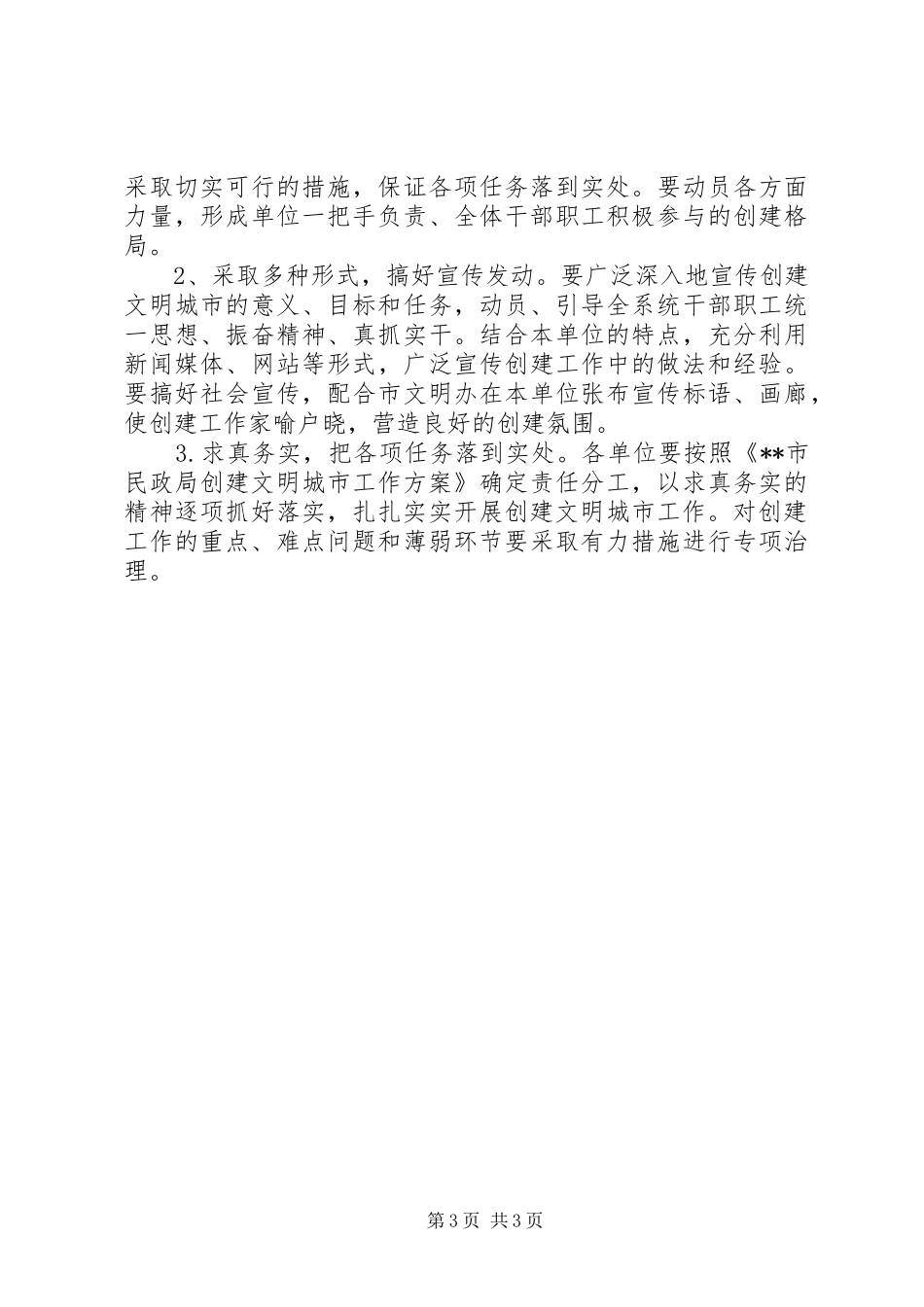 采取切实可行的措施，保证各项任务落到实处。要动员各方面力量，形成单位一把手负责、全体干部职工积极参与的创建格局。

2、采取多种形式，搞好宣传发动。要广泛深入地宣传创建文明城市的意义、目标和任务，动员、引导全系统干部职工统一思想、振奋精神、真抓实干。结合本单位的特点，充分利用新闻媒体、网站等形式，广泛宣传创建工作中的做法和经验。要搞好社会宣传，配合市文明办在本单位张布宣传标语、画廊，使创建工作家喻户晓，营造良好的创建氛围。

3.求真务实，把各项任务落到实处。各单位要按照《**市民政局创建文明城市工作方案》确定责任分工，以求真务实的精神逐项抓好落实，扎扎实实开展创建文明城市工作。对创建工作的重点、难点问题和薄弱环节要采取有力措施进行专项治理。

第3页 共3页